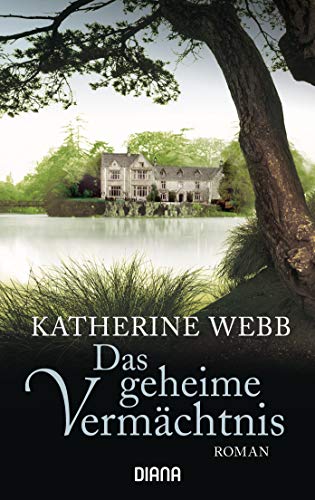 KATHERINE WEBB

Das geheime Vermächtnis

ROMAN

DIANA